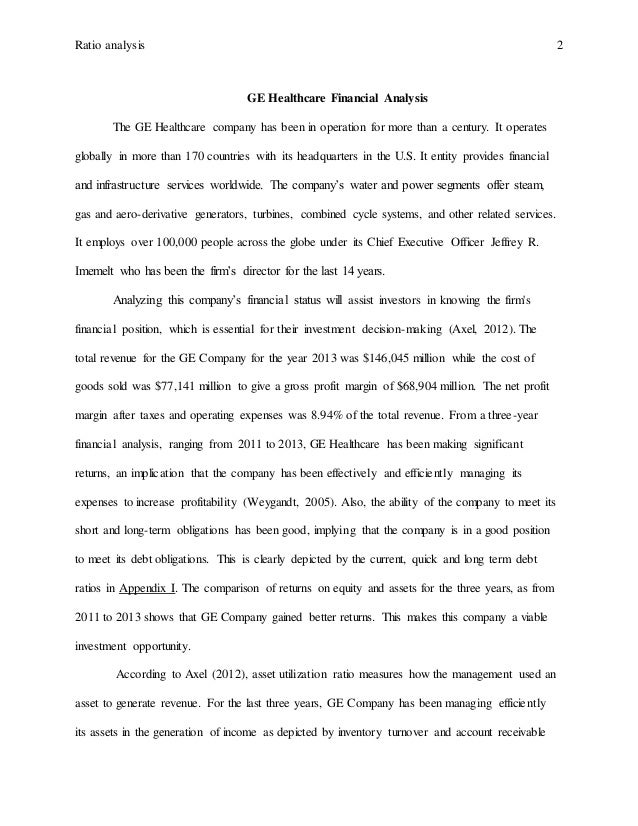 Ratio analysis 2

GE Healthcare Financial Analysis

The GE Healthcare company has been in operation for more than a century. It operates globally in more than 170 countries with its headquarters in the U.S. It entity provides financial and infrastructure services worldwide. The company's water and power segments offer steam, gas and aero-derivative generators, turbines, combined cycle systems, and other related services. It employs over 100,000 people across the globe under its Chief Executive Officer Jeffrey R. Imemelt who has been the firm's director for the last 14 years.

Analyzing this company's financial status will assist investors in knowing the firm's financial position, which is essential for their investment decision-making (Axel, 2012). The total revenue for the GE Company for the year 2013 was $146,045 million while the cost of goods sold was $77,141 million to give a gross profit margin of $68,904 million. The net profit margin after taxes and operating expenses was 8.94% of the total revenue. From a three-year financial analysis, ranging from 2011 to 2013, GE Healthcare has been making significant returns, an implication that the company has been effectively and efficiently managing its expenses to increase profitability (Weygandt, 2005). Also, the ability of the company to meet its short and long-term obligations has been good, implying that the company is in a good position to meet its debt obligations. This is clearly depicted by the current, quick and long term debt ratios in Appendix I. The comparison of returns on equity and assets for the three years, as from 2011 to 2013 shows that GE Company gained better returns. This makes this company a viable investment opportunity.

According to Axel (2012), asset utilization ratio measures how the management used an asset to generate revenue. For the last three years, GE Company has been managing efficiently its assets in the generation of income as depicted by inventory turnover and account receivable